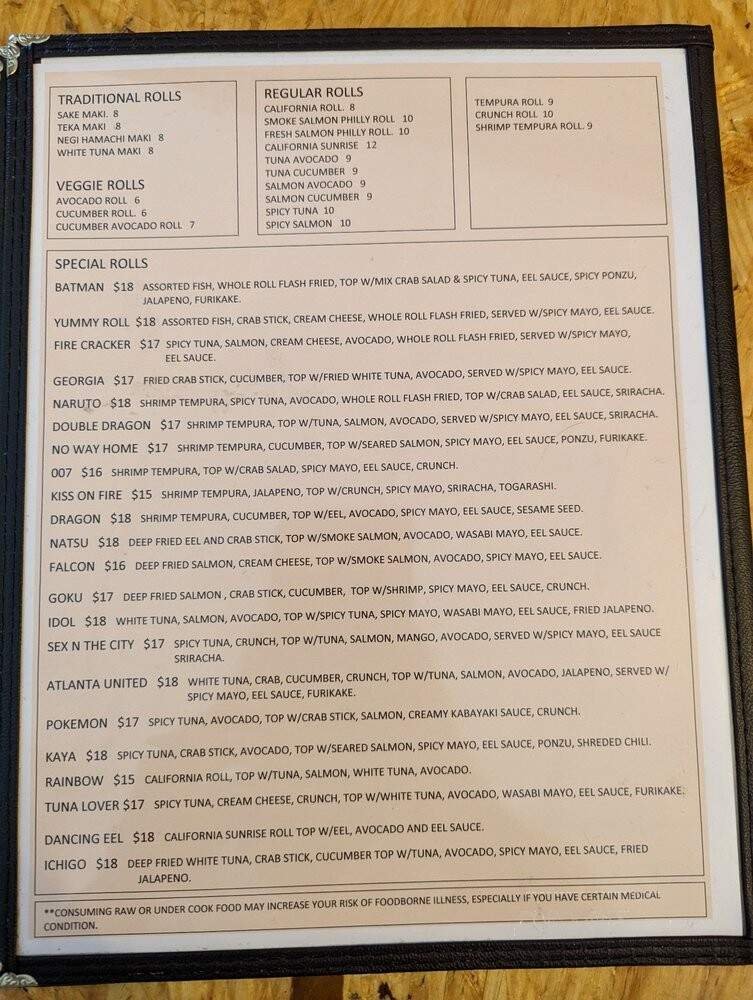 TRADITIONAL ROLLS
SAKE MAKI. 8
TEKA MAKI 8
NEGI HAMACHI MAKI 8
WHITE TUNA MAKI 8

VEGGIE ROLLS
AVOCADO ROLL 6
CUCUMBER ROLL. 6
CUCUMBER AVOCADO ROLL 7

REGULAR ROLLS
CALIFORNIA ROLL. 8
SMOKE SALMON PHILLY ROLL 10
FRESH SALMON PHILLY ROLL. 10
CALIFORNIA SUNRISE 12
TUNA AVOCADO 9
TUNA CUCUMBER 9
SALMON AVOCADO 9
SALMON CUCUMBER 9
SPICY TUNA 10
SPICY SALMON 10

TEMPURA ROLL. 9
CRUNCH ROLL 10
SHRIMP TEMPURA ROLL. 9

SPECIAL ROLLS
BATMAN $18 ASSORTED FISH, WHOLE ROLL FLASH FRIED, TOP W/MIX CRAB SALAD & SPICY TUNA, EEL SAUCE, SPICY PONZU, JALAPENO, FURIKAKE.
YUMMY ROLL $18 ASSORTED FISH, CRAB STICK, CREAM CHEESE, WHOLE ROLL FLASH FRIED, SERVED W/SPICY MAYO, EEL SAUCE.
FIRE CRACKER $17 SPICY TUNA, SALMON, CREAM CHEESE, AVOCADO, WHOLE ROLL FLASH FRIED, SERVED W/SPICY MAYO, EEL SAUCE.
GEORGIA $17 FRIED CRAB STICK, CUCUMBER, TOP W/FRIED WHITE TUNA, AVOCADO, SERVED W/SPICY MAYO, EEL SAUCE.
NARUTO $18 SHRIMP TEMPURA, SPICY TUNA, AVOCADO, WHOLE ROLL FLASH FRIED, TOP W/CRAB SALAD, EEL SAUCE, SRIRACHA.
DOUBLE DRAGON $17 SHRIMP TEMPURA, TOP W/TUNA, SALMON, AVOCADO, SERVED W/SPICY MAYO, EEL SAUCE, SRIRACHA.
NO WAY HOME $17 SHRIMP TEMPURA, CUCUMBER, TOP W/SEARED SALMON, SPICY MAYO, EEL SAUCE, PONZU, FURIKAKE.
007 $16 SHRIMP TEMPURA, TOP W/CRAB SALAD, SPICY MAYO, EEL SAUCE, CRUNCH.
KISS ON FIRE $15 SHRIMP TEMPURA, JALAPENO, TOP W/CRUNCH, SPICY MAYO, SRIRACHA, TOGARASHI.
DRAGON $18 SHRIMP TEMPURA, CUCUMBER, TOP W/EEL, AVOCADO, SPICY MAYO, EEL SAUCE, SESAME SEED.
NATSU $18 DEEP FRIED EEL AND CRAB STICK, TOP W/SMOKE SALMON, AVOCADO, WASABI MAYO, EEL SAUCE.
FALCON $16 DEEP FRIED SALMON, CREAM CHEESE, TOP W/SMOKE SALMON, AVOCADO, SPICY MAYO, EEL SAUCE.
GOKU $17 DEEP FRIED SALMON , CRAB STICK, CUCUMBER, TOP W/SHRIMP, SPICY MAYO, EEL SAUCE, CRUNCH.
IDOL $18 WHITE TUNA, SALMON, AVOCADO, TOP W/SPICY TUNA, SPICY MAYO, WASABI MAYO, EEL SAUCE, FRIED JALAPENO.
SEX N THE CITY $17 SPICY TUNA, CRUNCH, TOP W/TUNA, SALMON, MANGO, AVOCADO, SERVED W/SPICY MAYO, EEL SAUCE SRIRACHA.
ATLANTA UNITED $18 WHITE TUNA, CRAB, CUCUMBER, CRUNCH, TOP W/TUNA, SALMON, AVOCADO, JALAPENO, SERVED W/ SPICY MAYO, EEL SAUCE, FURIKAKE.
POKEMON $17 SPICY TUNA, AVOCADO, TOP W/CRAB STICK, SALMON, CREAMY KABAYAKI SAUCE, CRUNCH.
KAYA $18 SPICY TUNA, CRAB STICK, AVOCADO, TOP W/SEARED SALMON, SPICY MAYO, EEL SAUCE, PONZU, SHREDED CHILI.
RAINBOW $15 CALIFORNIA ROLL, TOP W/TUNA, SALMON, WHITE TUNA, AVOCADO.
TUNA LOVER $17 SPICY TUNA, CREAM CHEESE, CRUNCH, TOP W/WHITE TUNA, AVOCADO, WASABI MAYO, EEL SAUCE, FURIKAKE.
DANCING EEL $18 CALIFORNIA SUNRISE ROLL TOP W/EEL, AVOCADO AND EEL SAUCE.
ICHIGO $18 DEEP FRIED WHITE TUNA, CRAB STICK, CUCUMBER TOP W/TUNA, AVOCADO, SPICY MAYO, EEL SAUCE, FRIED JALAPENO.

**CONSUMING RAW OR UNDER COOK FOOD MAY INCREASE YOUR RISK OF FOODBORNE ILLNESS, ESPECIALLY IF YOU HAVE CERTAIN MEDICAL CONDITION.